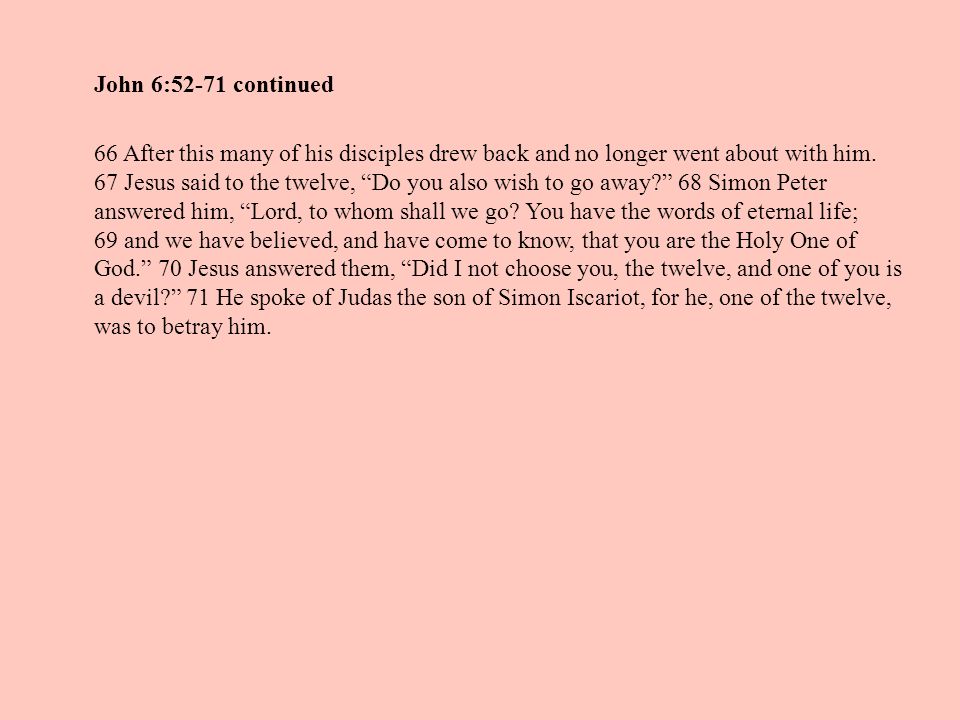 John 6:52-71 continued

66 After this many of his disciples drew back and no longer went about with him. 67 Jesus said to the twelve, “Do you also wish to go away?” 68 Simon Peter answered him, “Lord, to whom shall we go? You have the words of eternal life; 69 and we have believed, and have come to know, that you are the Holy One of God.” 70 Jesus answered them, “Did I not choose you, the twelve, and one of you is a devil?” 71 He spoke of Judas the son of Simon Iscariot, for he, one of the twelve, was to betray him.